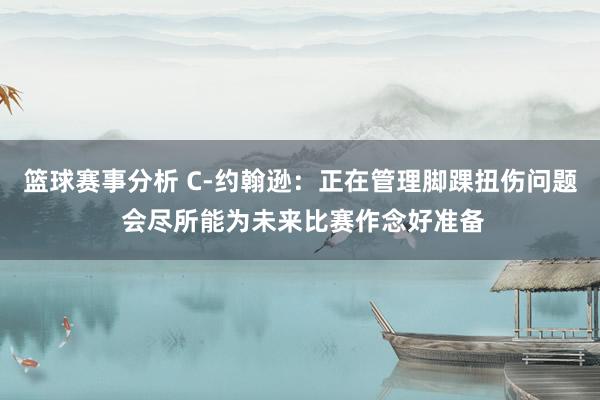 篮球赛事分析 C-约翰逊：正在管理脚踝扭伤问题 会尽所能为未来比赛作念好准备